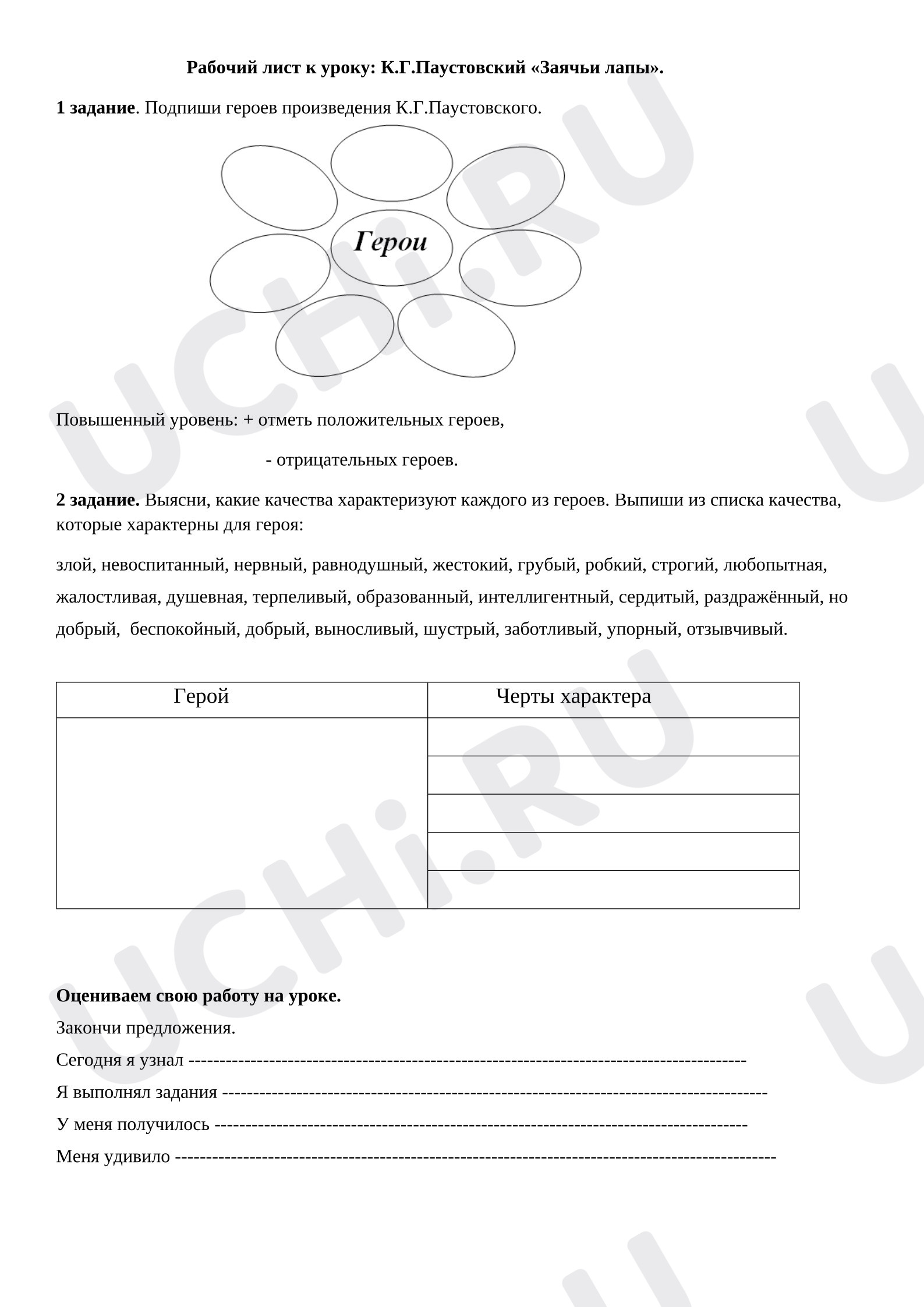 Рабочий лист к уроку: К.Г.Паустовский «Заячьи лапы».

1 задание. Подпиши героев произведения К.Г.Паустовского.

Герои

Повышенный уровень: + отметь положительных героев,

- отрицательных героев.

2 задание. Выясни, какие качества характеризуют каждого из героев. Выпиши из списка качества, которые характерны для героя:

злой, невоспитанный, нервный, равнодушный, жестокий, грубый, робкий, строгий, любопытная, жалостливая, душевная, терпеливый, образованный, интеллигентный, сердитый, раздражённый, но добрый, беспокойный, добрый, выносливый, шустрый, заботливый, упорный, отзывчивый.

| Герой | Черты характера |
|---|---|
| | |
| | |
| | |
| | |
| | |

Оцениваем свою работу на уроке.

Закончи предложения.

Сегодня я узнал ____

Я выполнял задания ____

У меня получилось ____

Меня удивило ____

UCHi.RU